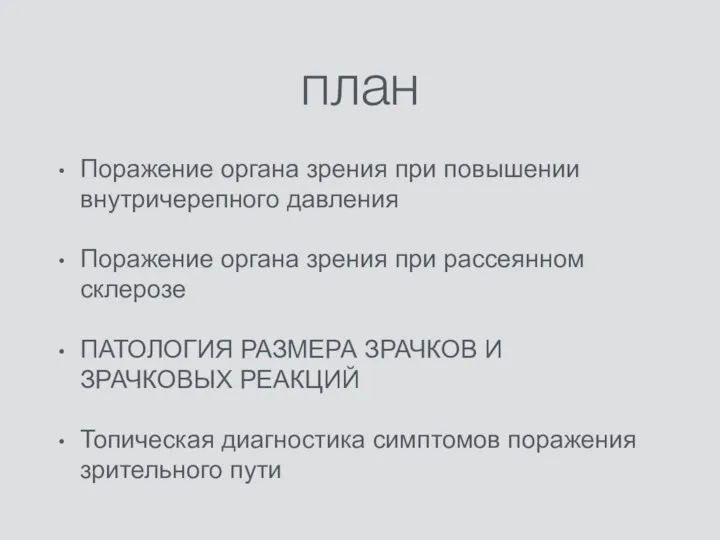 план

• Поражение органа зрения при повышении внутричерепного давления

• Поражение органа зрения при рассеянном склерозе

• ПАТОЛОГИЯ РАЗМЕРА ЗРАЧКОВ И ЗРАЧКОВЫХ РЕАКЦИЙ

• Топическая диагностика симптомов поражения зрительного пути